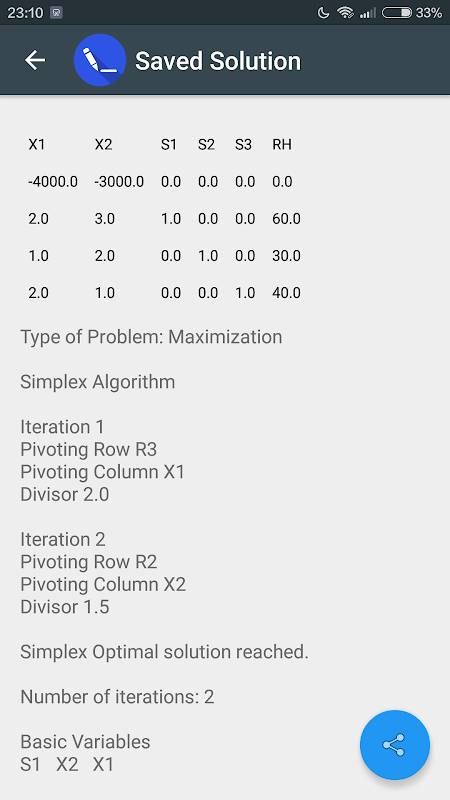 23:10 33%

Saved Solution

| X1 | X2 | S1 | S2 | S3 | RH |
|---|---|---|---|---|---|
| -4000.0 | -3000.0 | 0.0 | 0.0 | 0.0 | 0.0 |
| 2.0 | 3.0 | 1.0 | 0.0 | 0.0 | 60.0 |
| 1.0 | 2.0 | 0.0 | 1.0 | 0.0 | 30.0 |
| 2.0 | 1.0 | 0.0 | 0.0 | 1.0 | 40.0 |

Type of Problem: Maximization

Simplex Algorithm

Iteration 1
Pivoting Row R3
Pivoting Column X1
Divisor 2.0

Iteration 2
Pivoting Row R2
Pivoting Column X2
Divisor 1.5

Simplex Optimal solution reached.

Number of iterations: 2

Basic Variables
S1 X2 X1